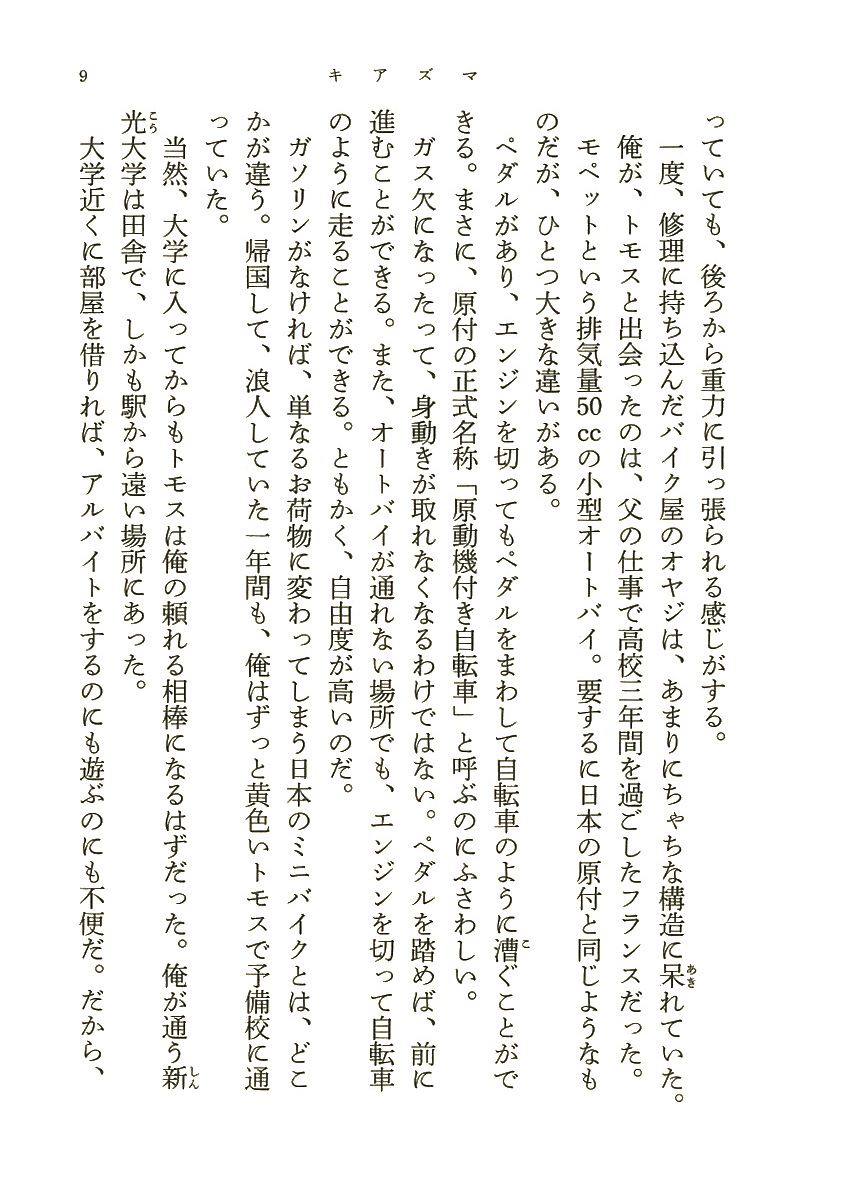 9　キアズマ

っていても、後ろから重力に引っ張られる感じがする。
一度、修理に持ち込んだバイク屋のオヤジは、あまりにちゃちな構造に呆れていた。
俺が、トモスと出会ったのは、父の仕事で高校三年間を過ごしたフランスだった。
モペットという排気量50ccの小型オートバイ。要するに日本の原付と同じようなものだが、ひとつ大きな違いがある。
ペダルがあり、エンジンを切ってもペダルをまわして自転車のように漕ぐことができる。まさに、原付の正式名称「原動機付き自転車」と呼ぶのにふさわしい。
ガス欠になったって、身動きが取れなくなるわけではない。ペダルを踏めば、前に進むことができる。また、オートバイが通れない場所でも、エンジンを切って自転車のように走ることができる。ともかく、自由度が高いのだ。
ガソリンがなければ、単なるお荷物に変わってしまう日本のミニバイクとは、どこかが違う。帰国して、浪人していた一年間も、俺はずっと黄色いトモスで予備校に通っていた。
当然、大学に入ってからもトモスは俺の頼れる相棒になるはずだった。俺が通う新光大学は田舎で、しかも駅から遠い場所にあった。
大学近くに部屋を借りれば、アルバイトをするのにも遊ぶのにも不便だ。だから、